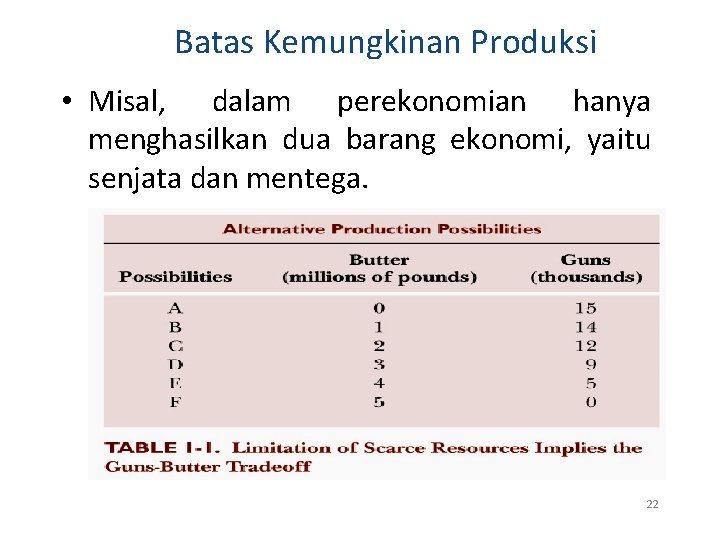 Batas Kemungkinan Produksi

• Misal, dalam perekonomian hanya menghasilkan dua barang ekonomi, yaitu senjata dan mentega.

Alternative Production Possibilities

| Possibilities | Butter (millions of pounds) | Guns (thousands) |
|---|---|---|
| A | 0 | 15 |
| B | 1 | 14 |
| C | 2 | 12 |
| D | 3 | 9 |
| E | 4 | 5 |
| F | 5 | 0 |

TABLE 1-1. Limitation of Scarce Resources Implies the Guns-Butter Tradeoff

22